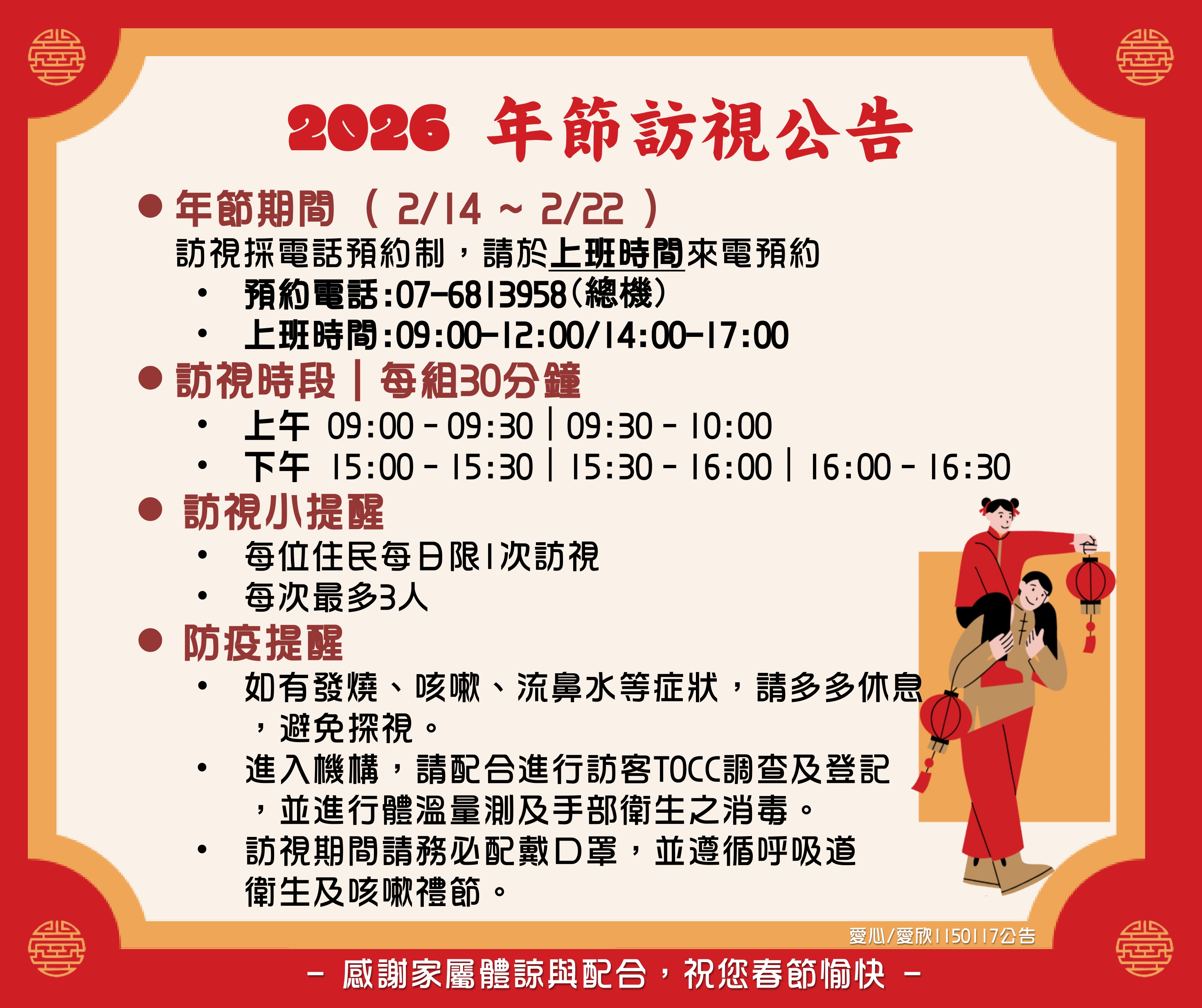 2026 年節訪視公告

• 年節期間（2/14 ~ 2/22）

訪視採電話預約制，請於上班時間來電預約

• 預約電話:07-6813958(總機)
• 上班時間:09:00-12:00/14:00-17:00

• 訪視時段｜每組30分鐘

• 上午 09:00 - 09:30 | 09:30 - 10:00
• 下午 15:00 - 15:30 | 15:30 - 16:00 | 16:00 - 16:30

• 訪視小提醒

• 每位住民每日限1次訪視
• 每次最多3人

• 防疫提醒

• 如有發燒、咳嗽、流鼻水等症狀，請多多休息，避免探視。
• 進入機構，請配合進行訪客TOCC調查及登記，並進行體溫量測及手部衛生之消毒。
• 訪視期間請務必配戴口罩，並遵循呼吸道衛生及咳嗽禮節。

愛心/愛欣1150117公告

- 感謝家屬體諒與配合，祝您春節愉快 -